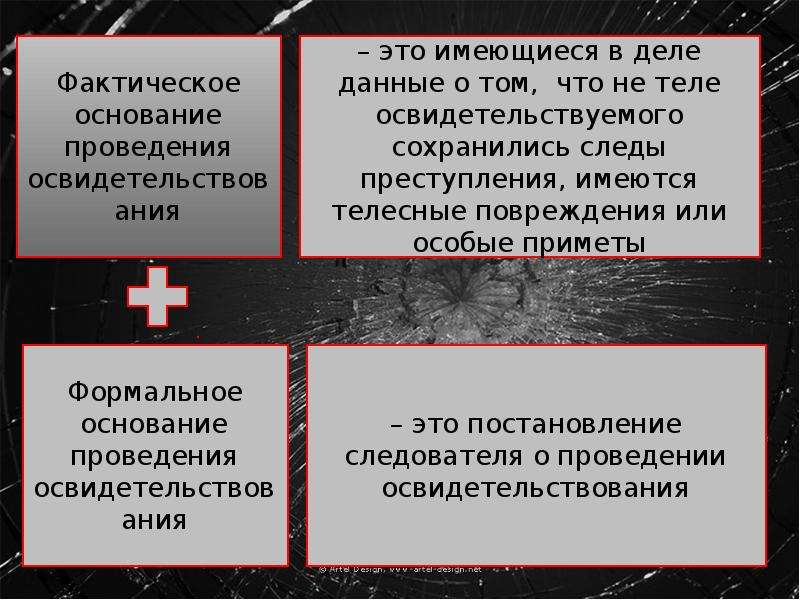 Фактическое основание проведения освидетельствования

– это имеющиеся в деле данные о том, что не теле освидетельствуемого сохранились следы преступления, имеются телесные повреждения или особые приметы

Формальное основание проведения освидетельствования

– это постановление следователя о проведении освидетельствования

© Artel Design, www.artel-design.net